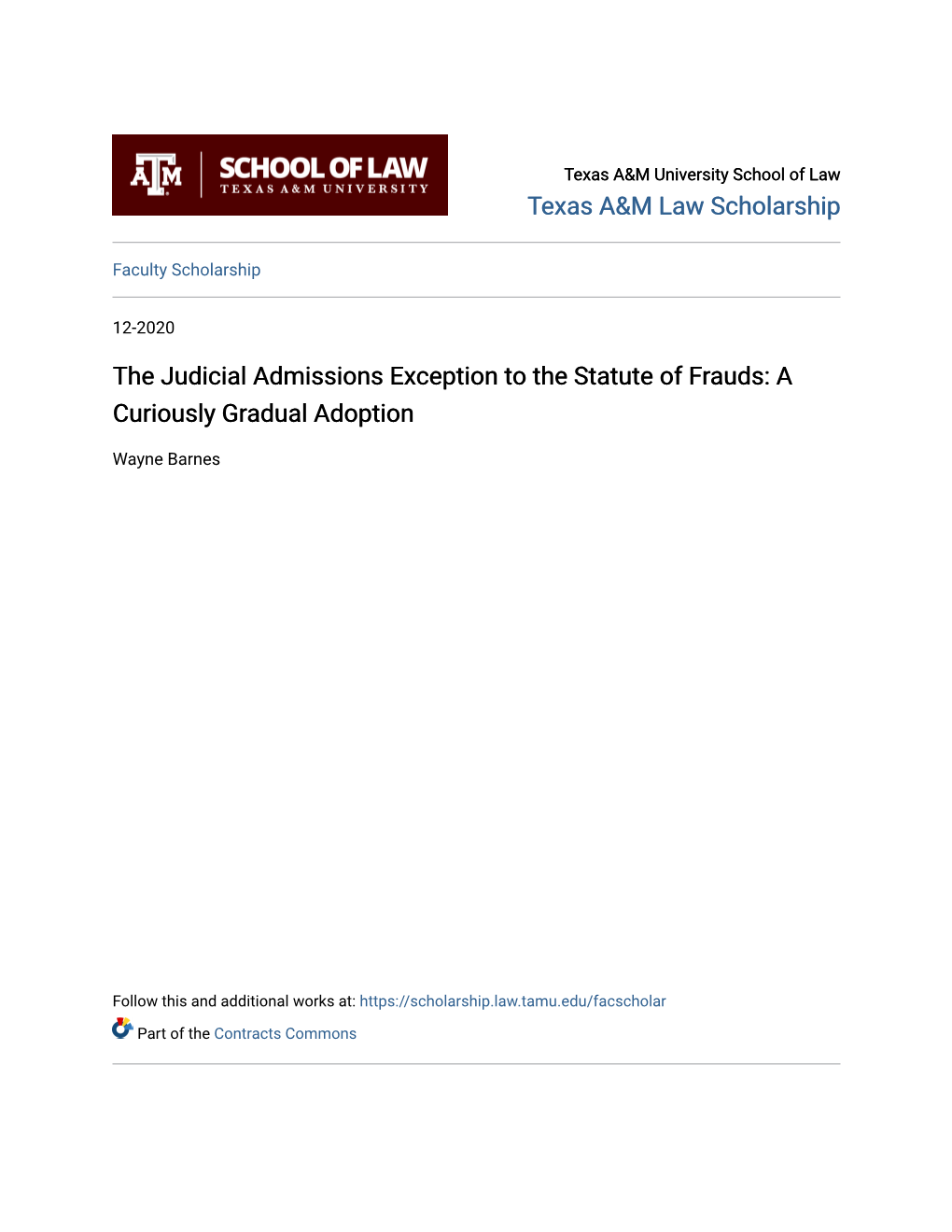 ATM SCHOOL OF LAW
TEXAS A&M UNIVERSITY

Texas A&M University School of Law
Texas A&M Law Scholarship

Faculty Scholarship

12-2020

The Judicial Admissions Exception to the Statute of Frauds: A Curiously Gradual Adoption

Wayne Barnes

Follow this and additional works at: https://scholarship.law.tamu.edu/facscholar

Part of the Contracts Commons